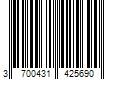 3 700431 425690